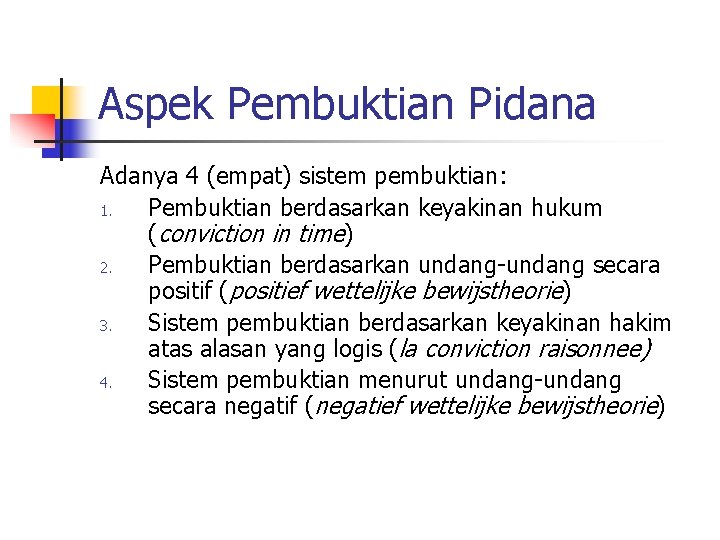 Aspek Pembuktian Pidana

Adanya 4 (empat) sistem pembuktian:

1. Pembuktian berdasarkan keyakinan hukum (conviction in time)
2. Pembuktian berdasarkan undang-undang secara positif (positief wettelijke bewijstheorie)
3. Sistem pembuktian berdasarkan keyakinan hakim atas alasan yang logis (la conviction raisonnee)
4. Sistem pembuktian menurut undang-undang secara negatif (negatief wettelijke bewijstheorie)